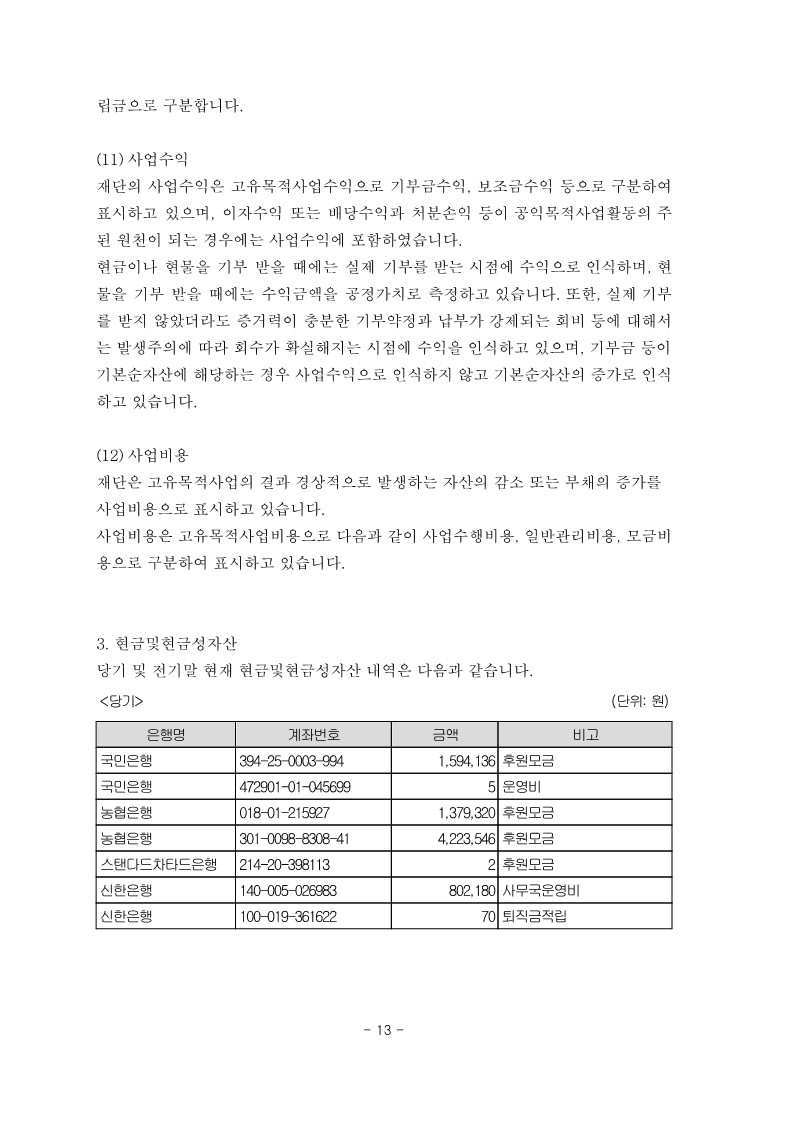 립금으로 구분합니다.

(11) 사업수익
재단의 사업수익은 고유목적사업수익으로 기부금수익, 보조금수익 등으로 구분하여 표시하고 있으며, 이자수익 또는 배당수익과 처분손익 등이 공익목적사업활동의 주된 원천이 되는 경우에는 사업수익에 포함하였습니다.
현금이나 현물을 기부 받을 때에는 실제 기부를 받는 시점에 수익으로 인식하며, 현물을 기부 받을 때에는 수익금액을 공정가치로 측정하고 있습니다. 또한, 실제 기부를 받지 않았더라도 증거력이 충분한 기부약정과 납부가 강제되는 회비 등에 대해서는 발생주의에 따라 회수가 확실해지는 시점에 수익을 인식하고 있으며, 기부금 등이 기본순자산에 해당하는 경우 사업수익으로 인식하지 않고 기본순자산의 증가로 인식하고 있습니다.

(12) 사업비용
재단은 고유목적사업의 결과 경상적으로 발생하는 자산의 감소 또는 부채의 증가를 사업비용으로 표시하고 있습니다.
사업비용은 고유목적사업비용으로 다음과 같이 사업수행비용, 일반관리비용, 모금비용으로 구분하여 표시하고 있습니다.

3. 현금및현금성자산
당기 및 전기말 현재 현금및현금성자산 내역은 다음과 같습니다.
<당기>
(단위: 원)

| 은행명 | 계좌번호 | 금액 | 비고 |
|---|---|---|---|
| 국민은행 | 394-25-0003-994 | 1,594,136 | 후원모금 |
| 국민은행 | 472901-01-045699 | 5 | 운영비 |
| 농협은행 | 018-01-215927 | 1,379,320 | 후원모금 |
| 농협은행 | 301-0098-8308-41 | 4,223,546 | 후원모금 |
| 스탠다드차타드은행 | 214-20-398113 | 2 | 후원모금 |
| 신한은행 | 140-005-026983 | 802,180 | 사무국운영비 |
| 신한은행 | 100-019-361622 | 70 | 퇴직금적립 |

- 13 -